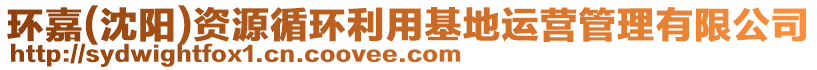 环嘉(沈阳)资源循环利用基地运营管理有限公司
http://sydwightfox1.cn.coovee.com